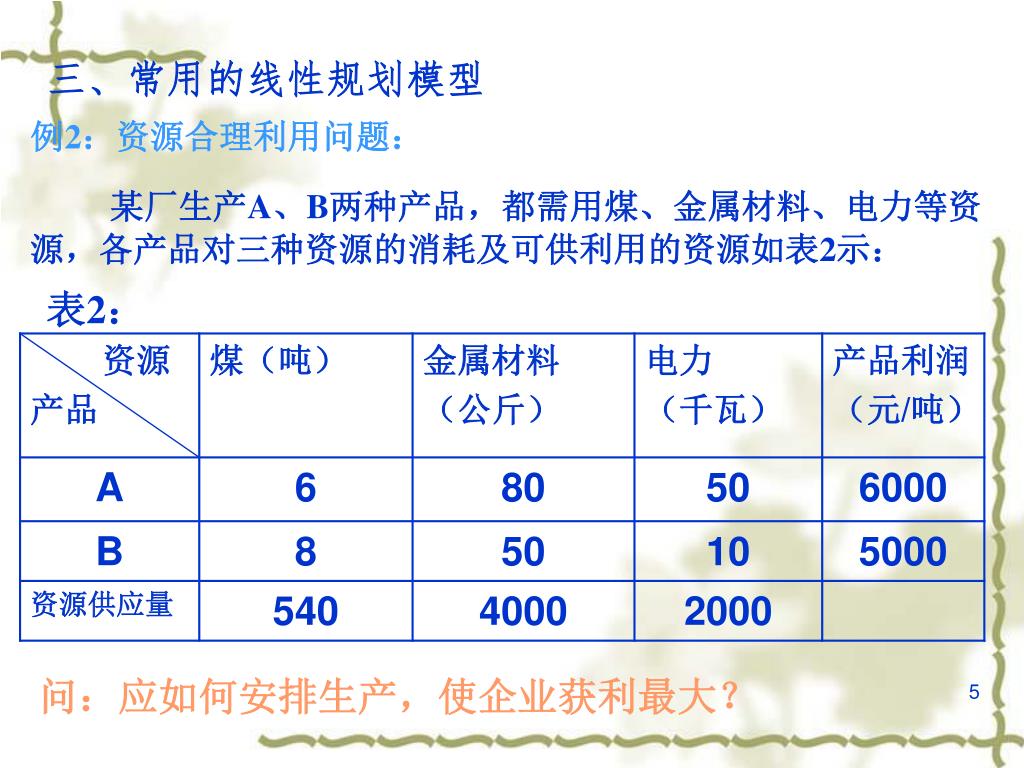 三、常用的线性规划模型

例2：资源合理利用问题：

某厂生产A、B两种产品，都需用煤、金属材料、电力等资源，各产品对三种资源的消耗及可供利用的资源如表2示：

表2：

| 资源 产品 | 煤（吨） | 金属材料（公斤） | 电力（千瓦） | 产品利润（元/吨） |
|---|---|---|---|---|
| A | 6 | 80 | 50 | 6000 |
| B | 8 | 50 | 10 | 5000 |
| 资源供应量 | 540 | 4000 | 2000 | |

问：应如何安排生产，使企业获利最大？

5